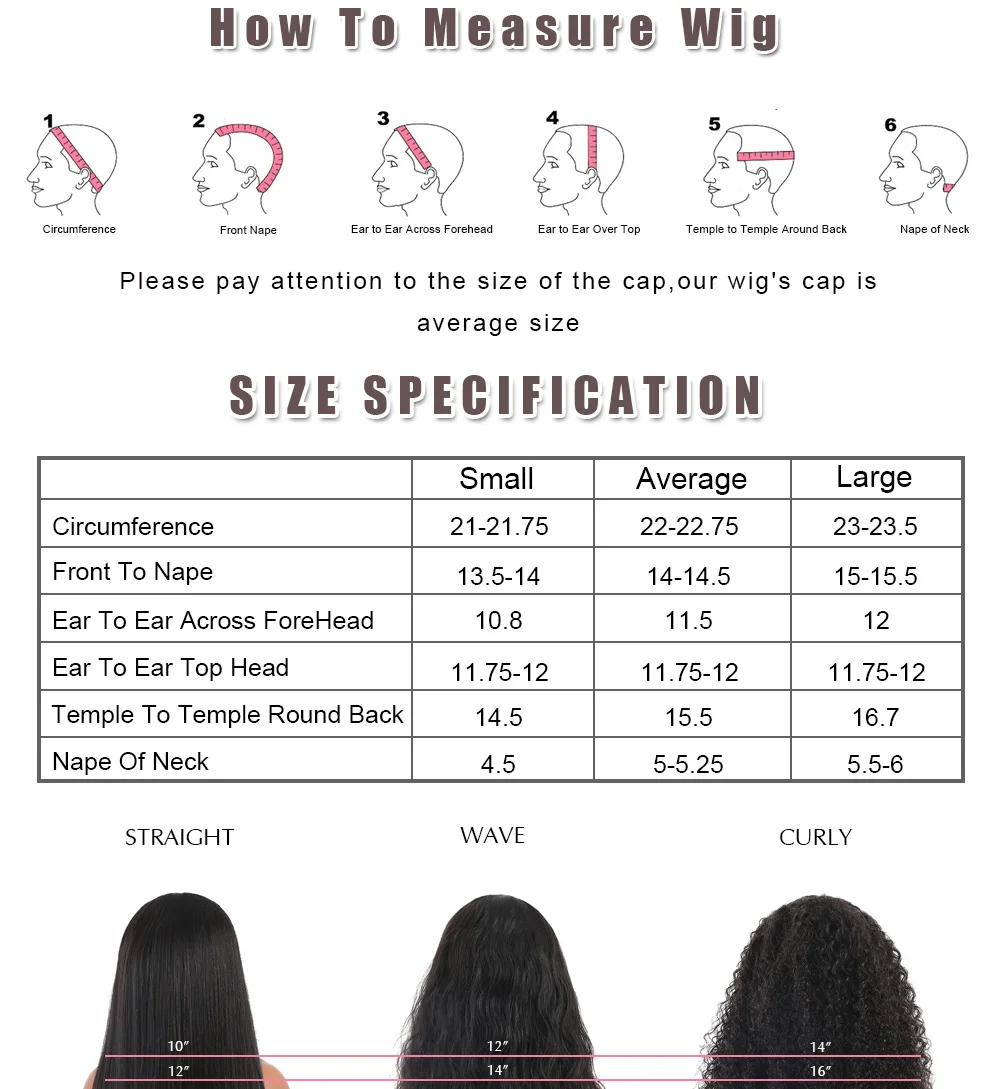 How To Measure Wig

1 Circumference

2 Front Nape

3 Ear to Ear Across Forehead

4 Ear to Ear Over Top

5 Temple to Temple Around Back

6 Nape of Neck

Please pay attention to the size of the cap,our wig's cap is average size

SIZE SPECIFICATION

| | Small | Average | Large |
|---|---|---|---|
| Circumference | 21-21.75 | 22-22.75 | 23-23.5 |
| Front To Nape | 13.5-14 | 14-14.5 | 15-15.5 |
| Ear To Ear Across ForeHead | 10.8 | 11.5 | 12 |
| Ear To Ear Top Head | 11.75-12 | 11.75-12 | 11.75-12 |
| Temple To Temple Round Back | 14.5 | 15.5 | 16.7 |
| Nape Of Neck | 4.5 | 5-5.25 | 5.5-6 |

STRAIGHT

10″
12″

WAVE

12″
14″

CURLY

14″
16″